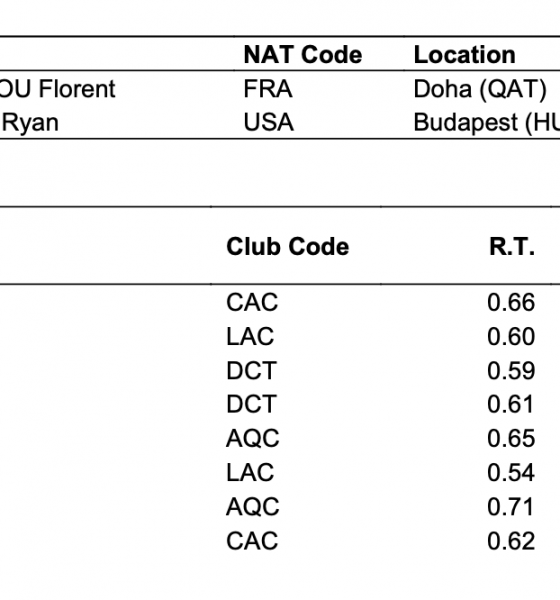 |  | NAT Code | Location |
|---|---|---|
| OU Florent | FRA | Doha (QAT) |
| Ryan | USA | Budapest (HU |

| Club Code | R.T. |
|---|---|
| CAC | 0.66 |
| LAC | 0.60 |
| DCT | 0.59 |
| DCT | 0.61 |
| AQC | 0.65 |
| LAC | 0.54 |
| AQC | 0.71 |
| CAC | 0.62 |